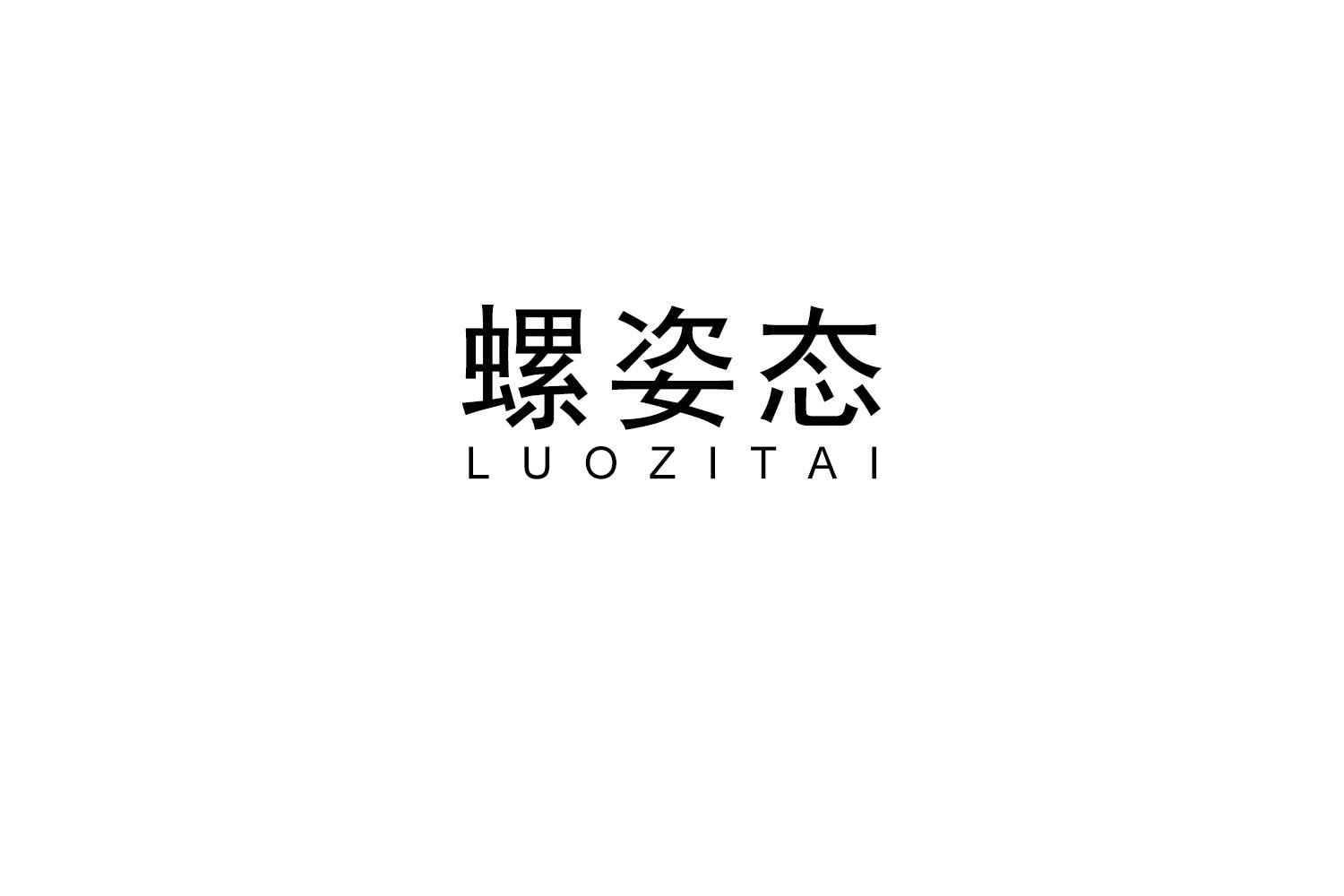 螺姿态
LUOZITAI